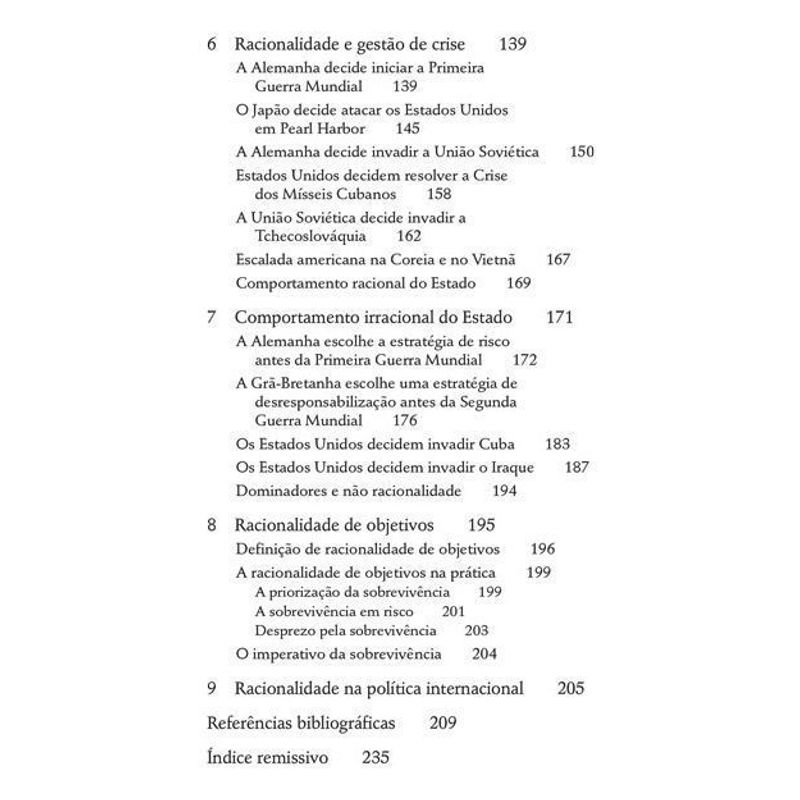 6 Racionalidade e gestão de crise 139

A Alemanha decide iniciar a Primeira Guerra Mundial 139

O Japão decide atacar os Estados Unidos em Pearl Harbor 145

A Alemanha decide invadir a União Soviética 150

Estados Unidos decidem resolver a Crise dos Mísseis Cubanos 158

A União Soviética decide invadir a Tchecoslováquia 162

Escalada americana na Coreia e no Vietnã 167

Comportamento racional do Estado 169

7 Comportamento irracional do Estado 171

A Alemanha escolhe a estratégia de risco antes da Primeira Guerra Mundial 172

A Grã-Bretanha escolhe uma estratégia de desresponsabilização antes da Segunda Guerra Mundial 176

Os Estados Unidos decidem invadir Cuba 183

Os Estados Unidos decidem invadir o Iraque 187

Dominadores e não racionalidade 194

8 Racionalidade de objetivos 195

Definição de racionalidade de objetivos 196

A racionalidade de objetivos na prática 199

A priorização da sobrevivência 199

A sobrevivência em risco 201

Desprezo pela sobrevivência 203

O imperativo da sobrevivência 204

9 Racionalidade na política internacional 205

Referências bibliográficas 209

Índice remissivo 235